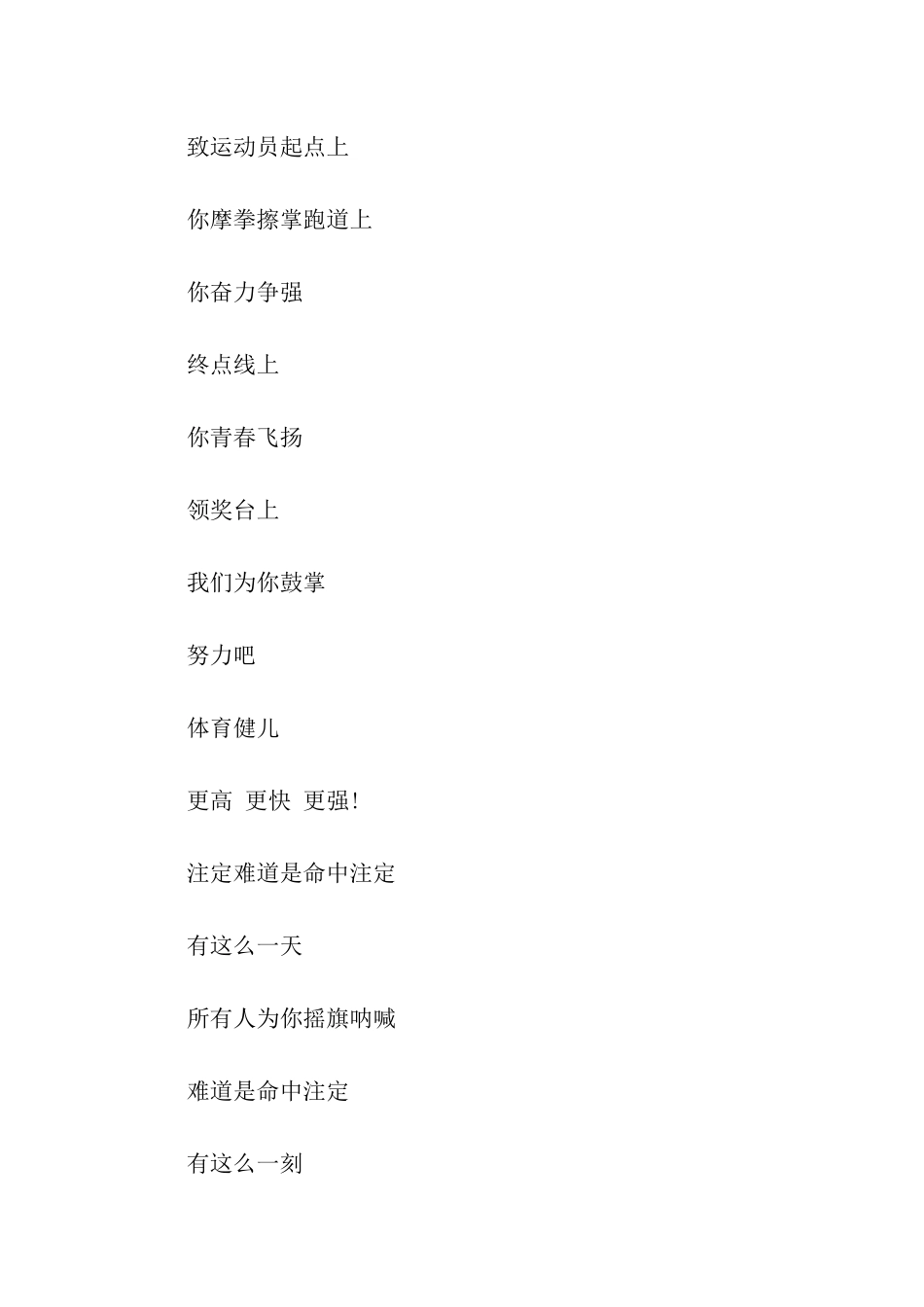 致运动员起点上

你摩拳擦掌跑道上

你奋力争强

终点线上

你青春飞扬

领奖台上

我们为你鼓掌

努力吧

体育健儿

更高 更快 更强!

注定难道是命中注定

有这么一天

所有人为你摇旗呐喊

难道是命中注定

有这么一刻